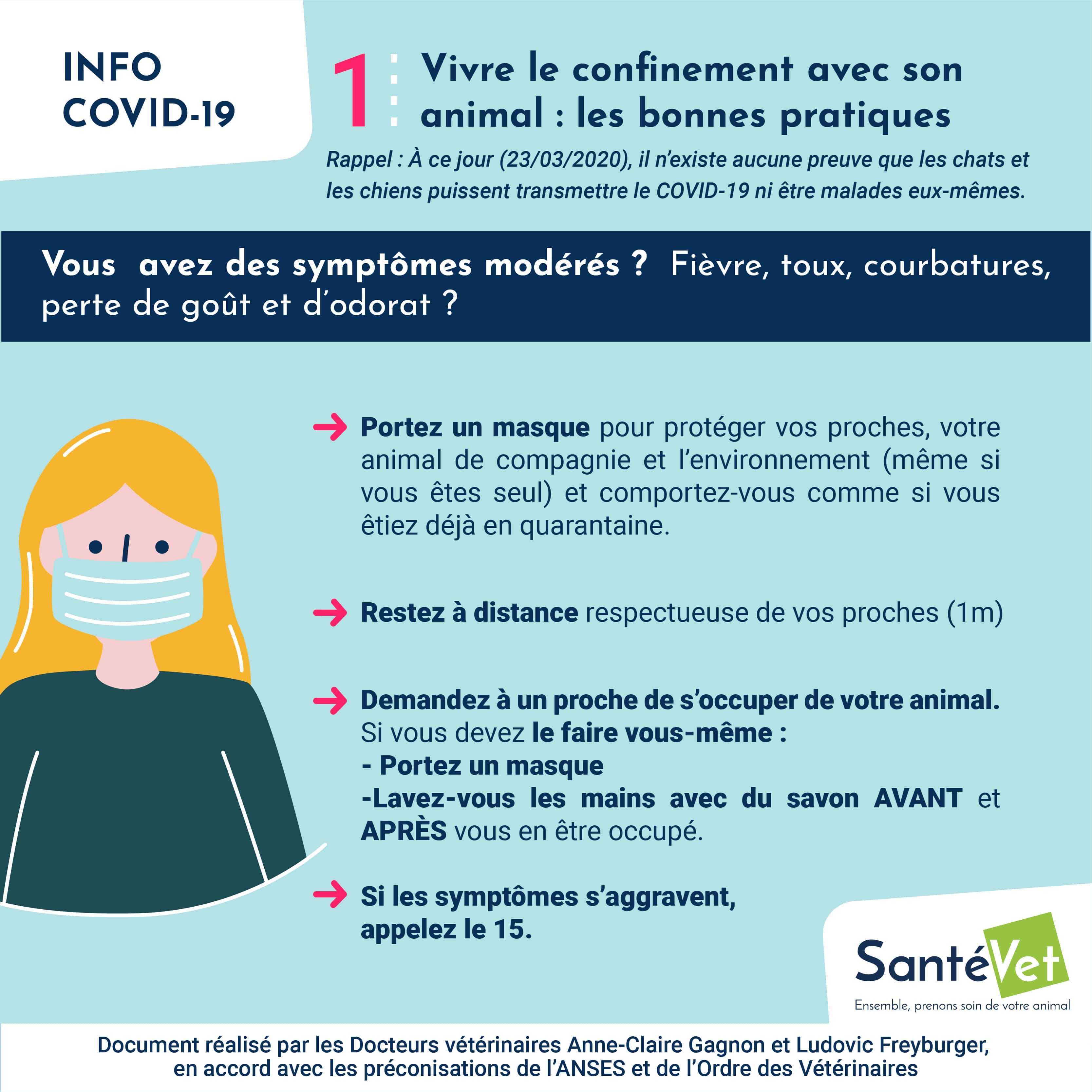 INFO
COVID-19

1 Vivre le confinement avec son animal : les bonnes pratiques

Rappel : À ce jour (23/03/2020), il n'existe aucune preuve que les chats et les chiens puissent transmettre le COVID-19 ni être malades eux-mêmes.

Vous avez des symptômes modérés ? Fièvre, toux, courbatures, perte de goût et d'odorat ?

→ Portez un masque pour protéger vos proches, votre animal de compagnie et l'environnement (même si vous êtes seul) et comportez-vous comme si vous êtiez déjà en quarantaine.

→ Restez à distance respectueuse de vos proches (1m)

→ Demandez à un proche de s'occuper de votre animal.
Si vous devez le faire vous-même :
- Portez un masque
-Lavez-vous les mains avec du savon AVANT et APRÈS vous en être occupé.

→ Si les symptômes s'aggravent, appelez le 15.

SantéVet
Ensemble, prenons soin de votre animal

Document réalisé par les Docteurs vétérinaires Anne-Claire Gagnon et Ludovic Freyburger, en accord avec les préconisations de l'ANSES et de l'Ordre des Vétérinaires